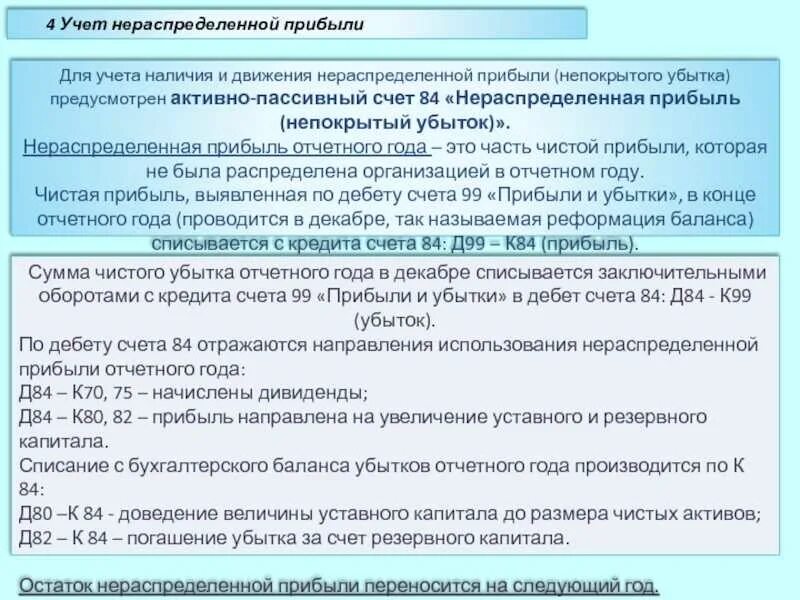 4 Учет нераспределенной прибыли

Для учета наличия и движения нераспределенной прибыли (непокрытого убытка) предусмотрен активно-пассивный счет 84 «Нераспределенная прибыль (непокрытый убыток)».
Нераспределенная прибыль отчетного года – это часть чистой прибыли, которая не была распределена организацией в отчетном году.
Чистая прибыль, выявленная по дебету счета 99 «Прибыли и убытки», в конце отчетного года (проводится в декабре, так называемая реформация баланса) списывается с кредита счета 84: Д99 – К84 (прибыль).

Сумма чистого убытка отчетного года в декабре списывается заключительными оборотами с кредита счета 99 «Прибыли и убытки» в дебет счета 84: Д84 - К99 (убыток).
По дебету счета 84 отражаются направления использования нераспределенной прибыли отчетного года:
Д84 – К70, 75 – начислены дивиденды;
Д84 – К80, 82 – прибыль направлена на увеличение уставного и резервного капитала.
Списание с бухгалтерского баланса убытков отчетного года производится по К 84:
Д80 –К 84 - доведение величины уставного капитала до размера чистых активов;
Д82 – К 84 – погашение убытка за счет резервного капитала.

Остаток нераспределенной прибыли переносится на следующий год.